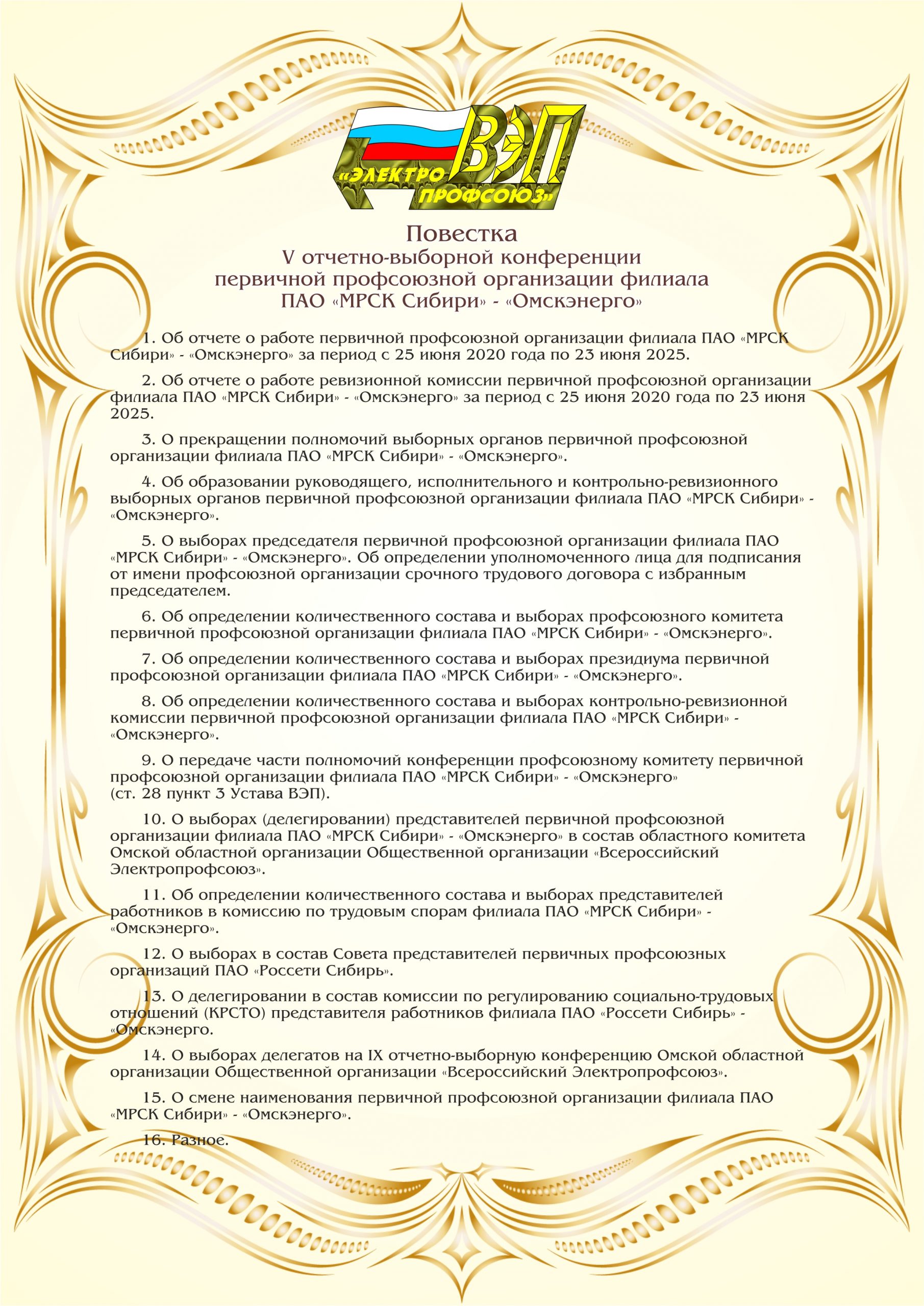 ВЭП
«ЭЛЕКТРО ПРОФСОЮЗ»

Повестка
V отчетно-выборной конференции
первичной профсоюзной организации филиала
ПАО «МРСК Сибири» - «Омскэнерго»

1. Об отчете о работе первичной профсоюзной организации филиала ПАО «МРСК Сибири» - «Омскэнерго» за период с 25 июня 2020 года по 23 июня 2025.

2. Об отчете о работе ревизионной комиссии первичной профсоюзной организации филиала ПАО «МРСК Сибири» - «Омскэнерго» за период с 25 июня 2020 года по 23 июня 2025.

3. О прекращении полномочий выборных органов первичной профсоюзной организации филиала ПАО «МРСК Сибири» - «Омскэнерго».

4. Об образовании руководящего, исполнительного и контрольно-ревизионного выборных органов первичной профсоюзной организации филиала ПАО «МРСК Сибири» - «Омскэнерго».

5. О выборах председателя первичной профсоюзной организации филиала ПАО «МРСК Сибири» - «Омскэнерго». Об определении уполномоченного лица для подписания от имени профсоюзной организации срочного трудового договора с избранным председателем.

6. Об определении количественного состава и выборах профсоюзного комитета первичной профсоюзной организации филиала ПАО «МРСК Сибири» - «Омскэнерго».

7. Об определении количественного состава и выборах президиума первичной профсоюзной организации филиала ПАО «МРСК Сибири» - «Омскэнерго».

8. Об определении количественного состава и выборах контрольно-ревизионной комиссии первичной профсоюзной организации филиала ПАО «МРСК Сибири» - «Омскэнерго».

9. О передаче части полномочий конференции профсоюзному комитету первичной профсоюзной организации филиала ПАО «МРСК Сибири» - «Омскэнерго» (ст. 28 пункт 3 Устава ВЭП).

10. О выборах (делегировании) представителей первичной профсоюзной организации филиала ПАО «МРСК Сибири» - «Омскэнерго» в состав областного комитета Омской областной организации Общественной организации «Всероссийский Электропрофсоюз».

11. Об определении количественного состава и выборах представителей работников в комиссию по трудовым спорам филиала ПАО «МРСК Сибири» - «Омскэнерго».

12. О выборах в состав Совета представителей первичных профсоюзных организаций ПАО «Россети Сибирь».

13. О делегировании в состав комиссии по регулированию социально-трудовых отношений (КРСТО) представителя работников филиала ПАО «Россети Сибирь» - «Омскэнерго.

14. О выборах делегатов на IX отчетно-выборную конференцию Омской областной организации Общественной организации «Всероссийский Электропрофсоюз».

15. О смене наименования первичной профсоюзной организации филиала ПАО «МРСК Сибири» - «Омскэнерго».

16. Разное.